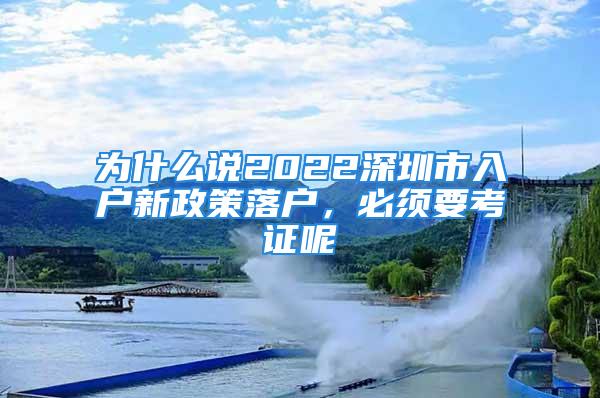 为什么说2022深圳市入户新政策落户，必须要考证呢